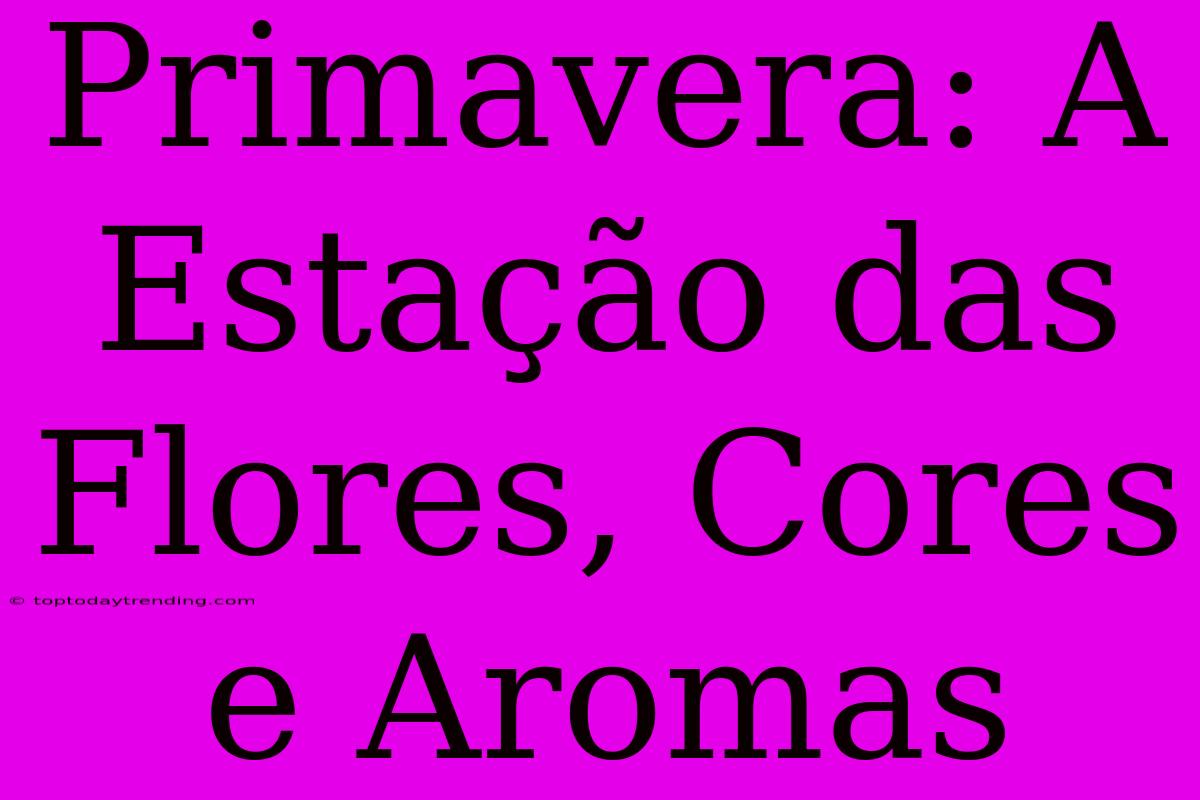 Primavera: A Estação das Flores, Cores e Aromas

© toptodaytrending.com